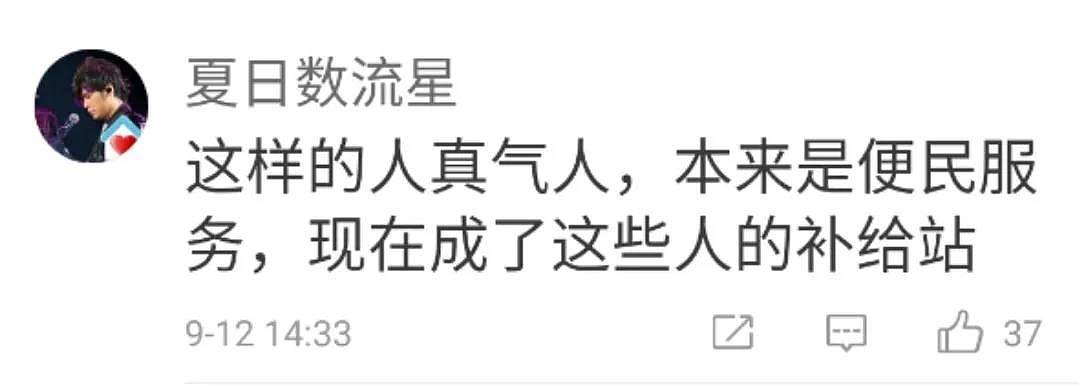 夏日数流星

这样的人真气人，本来是便民服务，现在成了这些人的补给站

9-12 14:33

37